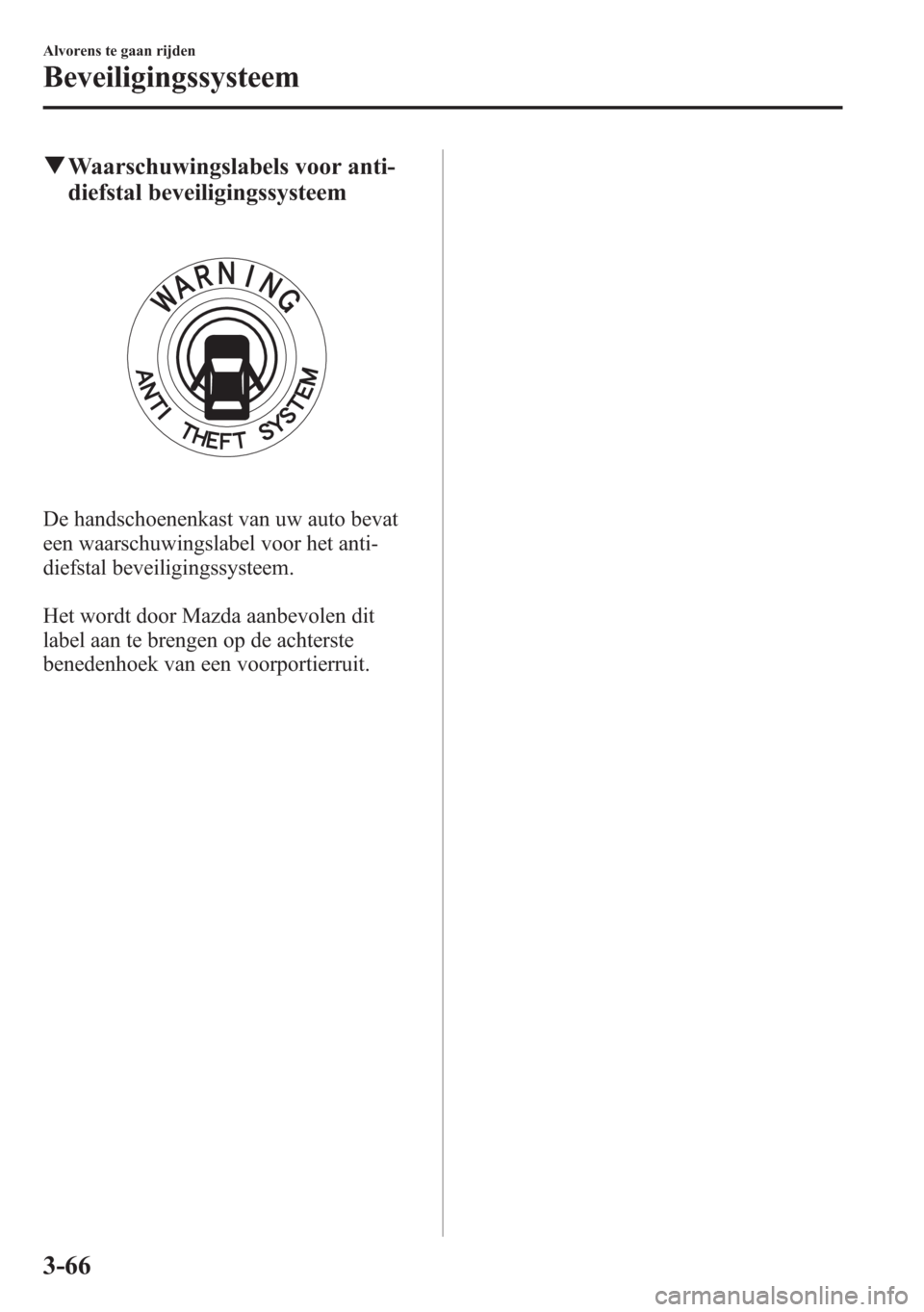 Alvorens te gaan rijden

Beveiligingssysteem

▼Waarschuwingslabels voor anti-diefstal beveiligingssysteem

WARNING

ANTI THEFT SYSTEM

De handschoenenkast van uw auto bevat een waarschuwingslabel voor het anti-diefstal beveiligingssysteem.

Het wordt door Mazda aanbevolen dit label aan te brengen op de achterste benedenhoek van een voorportierruit.

3-66

carmanualsonline.info